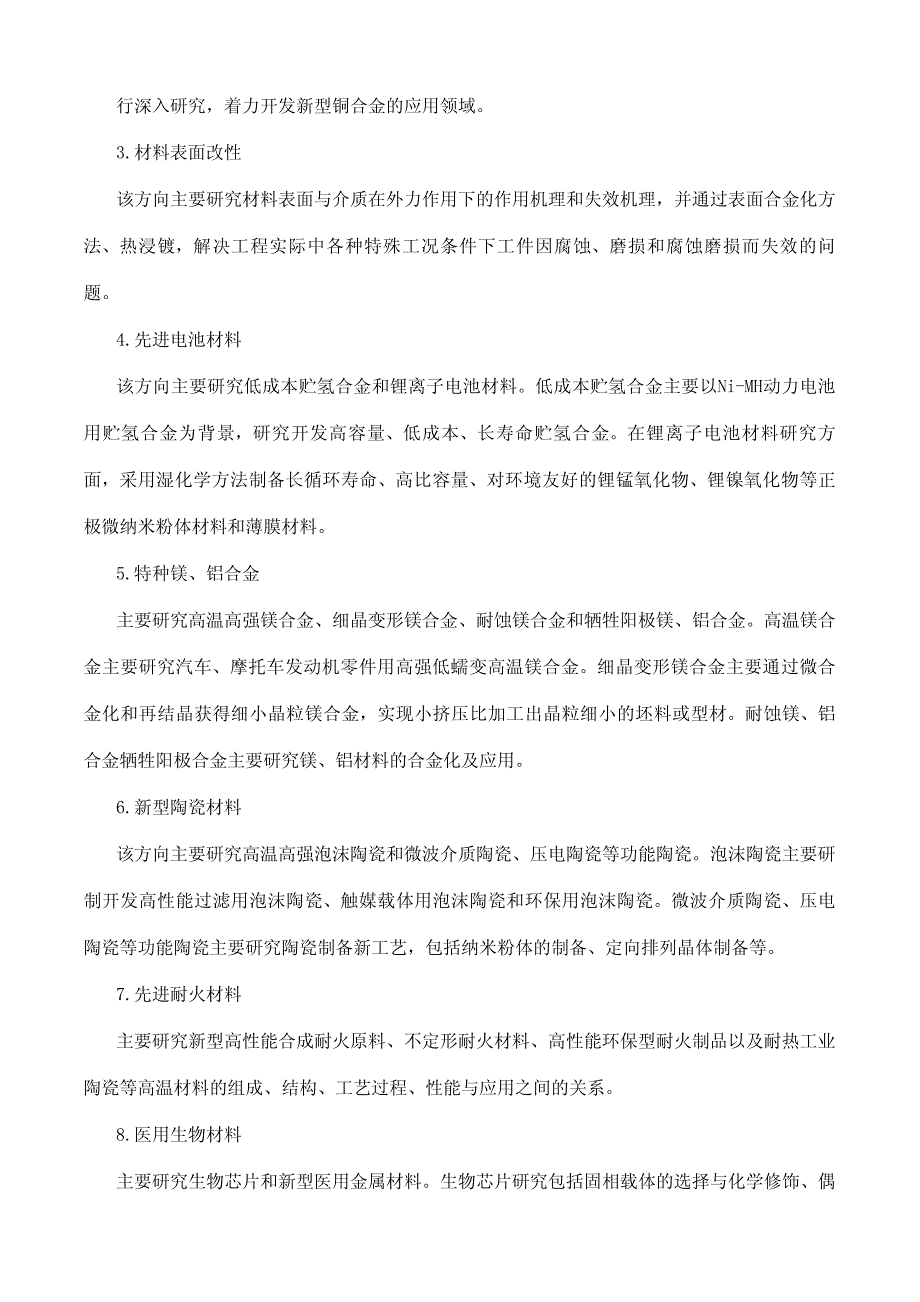 行深入研究，着力开发新型铜合金的应用领域。

3.材料表面改性

该方向主要研究材料表面与介质在外力作用下的作用机理和失效机理，并通过表面合金化方法、热浸镀，解决工程实际中各种特殊工况条件下工件因腐蚀、磨损和腐蚀磨损而失效的问题。

4.先进电池材料

该方向主要研究低成本贮氢合金和锂离子电池材料。低成本贮氢合金主要以Ni-MH动力电池用贮氢合金为背景，研究开发高容量、低成本、长寿命贮氢合金。在锂离子电池材料研究方面，采用湿化学方法制备长循环寿命、高比容量、对环境友好的锂锰氧化物、锂镍氧化物等正极微纳米粉体材料和薄膜材料。

5.特种镁、铝合金

主要研究高温高强镁合金、细晶变形镁合金、耐蚀镁合金和牺牲阳极镁、铝合金。高温镁合金主要研究汽车、摩托车发动机零件用高强低蠕变高温镁合金。细晶变形镁合金主要通过微合金化和再结晶获得细小晶粒镁合金，实现小挤压比加工出晶粒细小的坯料或型材。耐蚀镁、铝合金牺牲阳极合金主要研究镁、铝材料的合金化及应用。

6.新型陶瓷材料

该方向主要研究高温高强泡沫陶瓷和微波介质陶瓷、压电陶瓷等功能陶瓷。泡沫陶瓷主要研制开发高性能过滤用泡沫陶瓷、触媒载体用泡沫陶瓷和环保用泡沫陶瓷。微波介质陶瓷、压电陶瓷等功能陶瓷主要研究陶瓷制备新工艺，包括纳米粉体的制备、定向排列晶体制备等。

7.先进耐火材料

主要研究新型高性能合成耐火原料、不定形耐火材料、高性能环保型耐火制品以及耐热工业陶瓷等高温材料的组成、结构、工艺过程、性能与应用之间的关系。

8.医用生物材料

主要研究生物芯片和新型医用金属材料。生物芯片研究包括固相载体的选择与化学修饰、偶